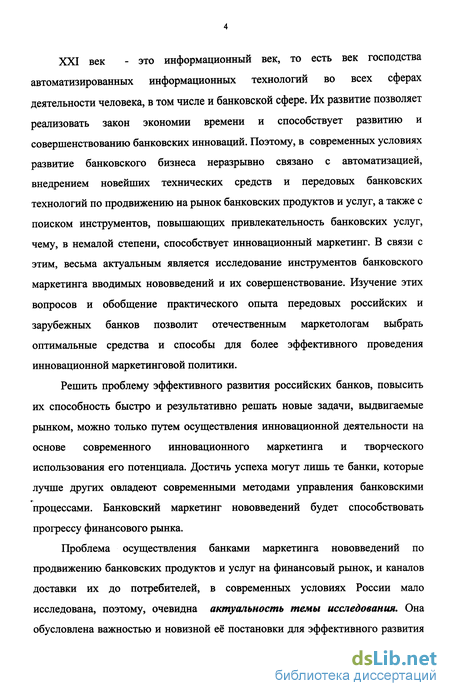 4

XXI век - это информационный век, то есть век господства автоматизированных информационных технологий во всех сферах деятельности человека, в том числе и банковской сфере. Их развитие позволяет реализовать закон экономии времени и способствует развитию и совершенствованию банковских инноваций. Поэтому, в современных условиях развитие банковского бизнеса неразрывно связано с автоматизацией, внедрением новейших технических средств и передовых банковских технологий по продвижению на рынок банковских продуктов и услуг, а также с поиском инструментов, повышающих привлекательность банковских услуг, чему, в немалой степени, способствует инновационный маркетинг. В связи с этим, весьма актуальным является исследование инструментов банковского маркетинга вводимых нововведений и их совершенствование. Изучение этих вопросов и обобщение практического опыта передовых российских и зарубежных банков позволит отечественным маркетологам выбрать оптимальные средства и способы для более эффективного проведения инновационной маркетинговой политики.

Решить проблему эффективного развития российских банков, повысить их способность быстро и результативно решать новые задачи, выдвигаемые рынком, можно только путем осуществления инновационной деятельности на основе современного инновационного маркетинга и творческого использования его потенциала. Достичь успеха могут лишь те банки, которые лучше других овладеют современными методами управления банковскими процессами. Банковский маркетинг нововведений будет способствовать прогрессу финансового рынка.

Проблема осуществления банками маркетинга нововведений по продвижению банковских продуктов и услуг на финансовый рынок, и каналов доставки их до потребителей, в современных условиях России мало исследована, поэтому, очевидна актуальность темы исследования. Она обусловлена важностью и новизной её постановки для эффективного развития

dsLib.net
библиотека диссертаций